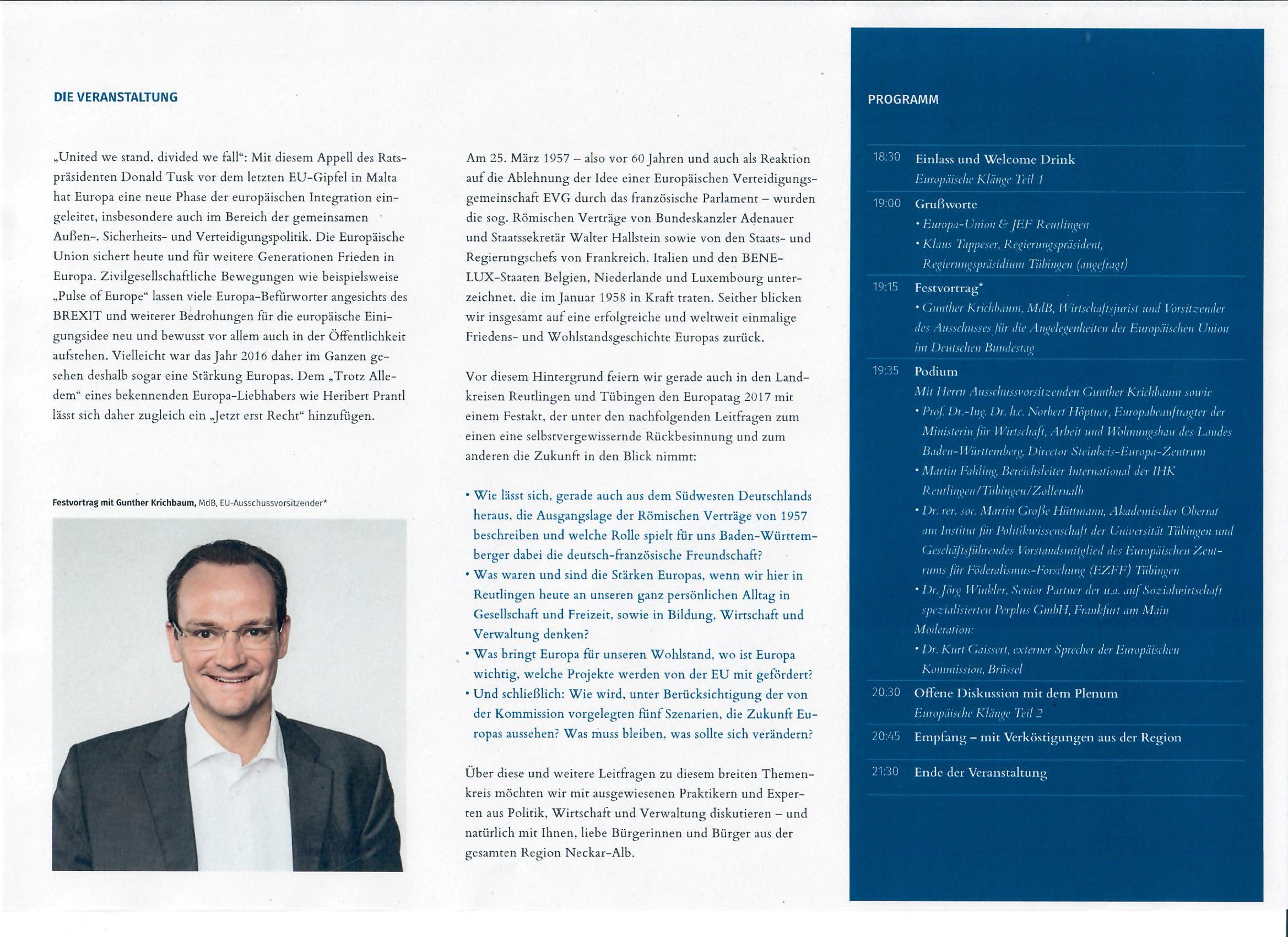 DIE VERANSTALTUNG

„United we stand, divided we fall“: Mit diesem Appell des Ratspräsidenten Donald Tusk vor dem letzten EU-Gipfel in Malta hat Europa eine neue Phase der europäischen Integration eingeleitet, insbesondere auch im Bereich der gemeinsamen Außen-, Sicherheits- und Verteidigungspolitik. Die Europäische Union sichert heute und für weitere Generationen Frieden in Europa. Zivilgesellschaftliche Bewegungen wie beispielsweise „Pulse of Europe“ lassen viele Europa-Befürworter angesichts des BREXIT und weiterer Bedrohungen für die europäische Einigungsidee neu und bewusst vor allem auch in der Öffentlichkeit aufstehen. Vielleicht war das Jahr 2016 daher im Ganzen gesehen deshalb sogar eine Stärkung Europas. Dem „Trotz Alledem“ eines bekennenden Europa-Liebhabers wie Heribert Prantl lässt sich daher zugleich ein „Jetzt erst Recht“ hinzufügen.

Festvortrag mit Gunther Krichbaum, MdB, EU-Ausschussvorsitzender*

Am 25. März 1957 – also vor 60 Jahren und auch als Reaktion auf die Ablehnung der Idee einer Europäischen Verteidigungsgemeinschaft EVG durch das französische Parlament – wurden die sog. Römischen Verträge von Bundeskanzler Adenauer und Staatssekretär Walter Hallstein sowie von den Staats- und Regierungschefs von Frankreich, Italien und den BENELUX-Staaten Belgien, Niederlande und Luxembourg unterzeichnet, die im Januar 1958 in Kraft traten. Seither blicken wir insgesamt auf eine erfolgreiche und weltweit einmalige Friedens- und Wohlstandsgeschichte Europas zurück.

Vor diesem Hintergrund feiern wir gerade auch in den Landkreisen Reutlingen und Tübingen den Europatag 2017 mit einem Festakt, der unter den nachfolgenden Leitfragen zum einen eine selbstvergewissernde Rückbesinnung und zum anderen die Zukunft in den Blick nimmt:

• Wie lässt sich, gerade auch aus dem Südwesten Deutschlands heraus, die Ausgangslage der Römischen Verträge von 1957 beschreiben und welche Rolle spielt für uns Baden-Württemberger dabei die deutsch-französische Freundschaft?
• Was waren und sind die Stärken Europas, wenn wir hier in Reutlingen heute an unseren ganz persönlichen Alltag in Gesellschaft und Freizeit, sowie in Bildung, Wirtschaft und Verwaltung denken?
• Was bringt Europa für unseren Wohlstand, wo ist Europa wichtig, welche Projekte werden von der EU mit gefördert?
• Und schließlich: Wie wird, unter Berücksichtigung der von der Kommission vorgelegten fünf Szenarien, die Zukunft Europas aussehen? Was muss bleiben, was sollte sich verändern?

Über diese und weitere Leitfragen zu diesem breiten Themenkreis möchten wir mit ausgewiesenen Praktikern und Experten aus Politik, Wirtschaft und Verwaltung diskutieren – und natürlich mit Ihnen, liebe Bürgerinnen und Bürger aus der gesamten Region Neckar-Alb.

PROGRAMM

18:30 Einlass und Welcome Drink
Europäische Klänge Teil 1

19:00 Grußworte
• Europa-Union & JEF Reutlingen
• Klaus Tappeser, Regierungspräsident, Regierungspräsidium Tübingen (angefragt)

19:15 Festvortrag*
• Gunther Krichbaum, MdB, Wirtschaftsjurist und Vorsitzender des Ausschusses für die Angelegenheiten der Europäischen Union im Deutschen Bundestag

19:35 Podium
Mit Herrn Ausschussvorsitzenden Gunther Krichbaum sowie
• Prof. Dr.-Ing. Dr. h.c. Norbert Höptner, Europabeauftragter der Ministerin für Wirtschaft, Arbeit und Wohnungsbau des Landes Baden-Württemberg, Director Steinbeis-Europa-Zentrum
• Martin Fahling, Bereichsleiter International der IHK Reutlingen/Tübingen/Zollernalb
• Dr. rer. soc. Martin Große Hüttmann, Akademischer Oberrat am Institut für Politikwissenschaft der Universität Tübingen und Geschäftsführendes Vorstandsmitglied des Europäischen Zentrums für Föderalismus-Forschung (EZFF) Tübingen
• Dr. Jörg Winkler, Senior Partner der u.a. auf Sozialwirtschaft spezialisierten Perplus GmbH, Frankfurt am Main
Moderation:
• Dr. Kurt Gaissert, externer Sprecher der Europäischen Kommission, Brüssel

20:30 Offene Diskussion mit dem Plenum
Europäische Klänge Teil 2

20:45 Empfang – mit Verköstigungen aus der Region

21:30 Ende der Veranstaltung